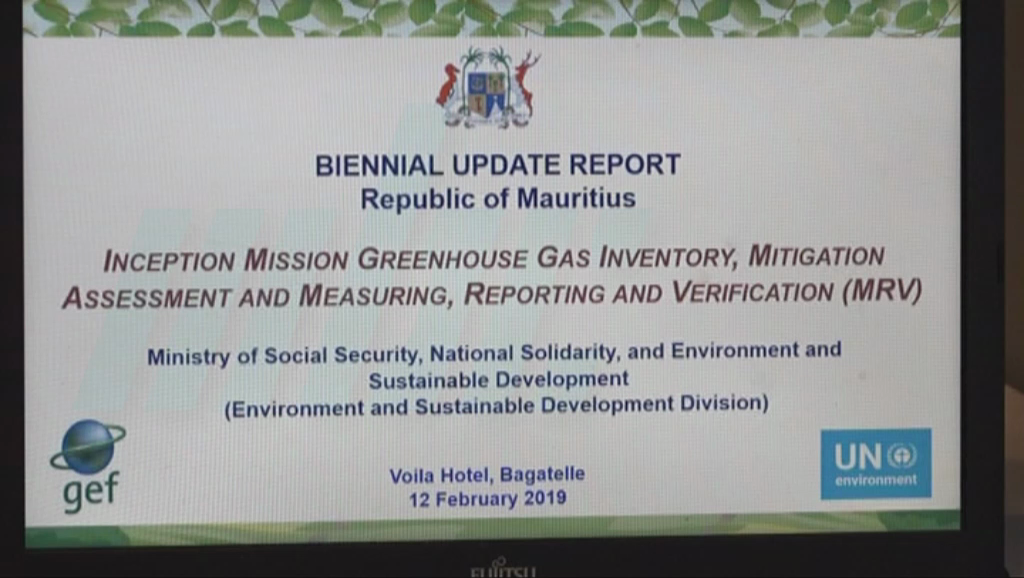 BIENNIAL UPDATE REPORT
Republic of Mauritius

INCEPTION MISSION GREENHOUSE GAS INVENTORY, MITIGATION ASSESSMENT AND MEASURING, REPORTING AND VERIFICATION (MRV)

Ministry of Social Security, National Solidarity, and Environment and Sustainable Development
(Environment and Sustainable Development Division)

gef

Voila Hotel, Bagatelle
12 February 2019

UN
environment

FUJITSU